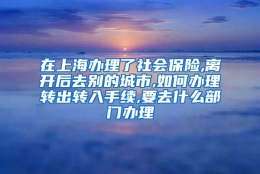 在上海办理了社会保险,离开后去别的城市,如何办理转出转入手续,要去什么部门办理